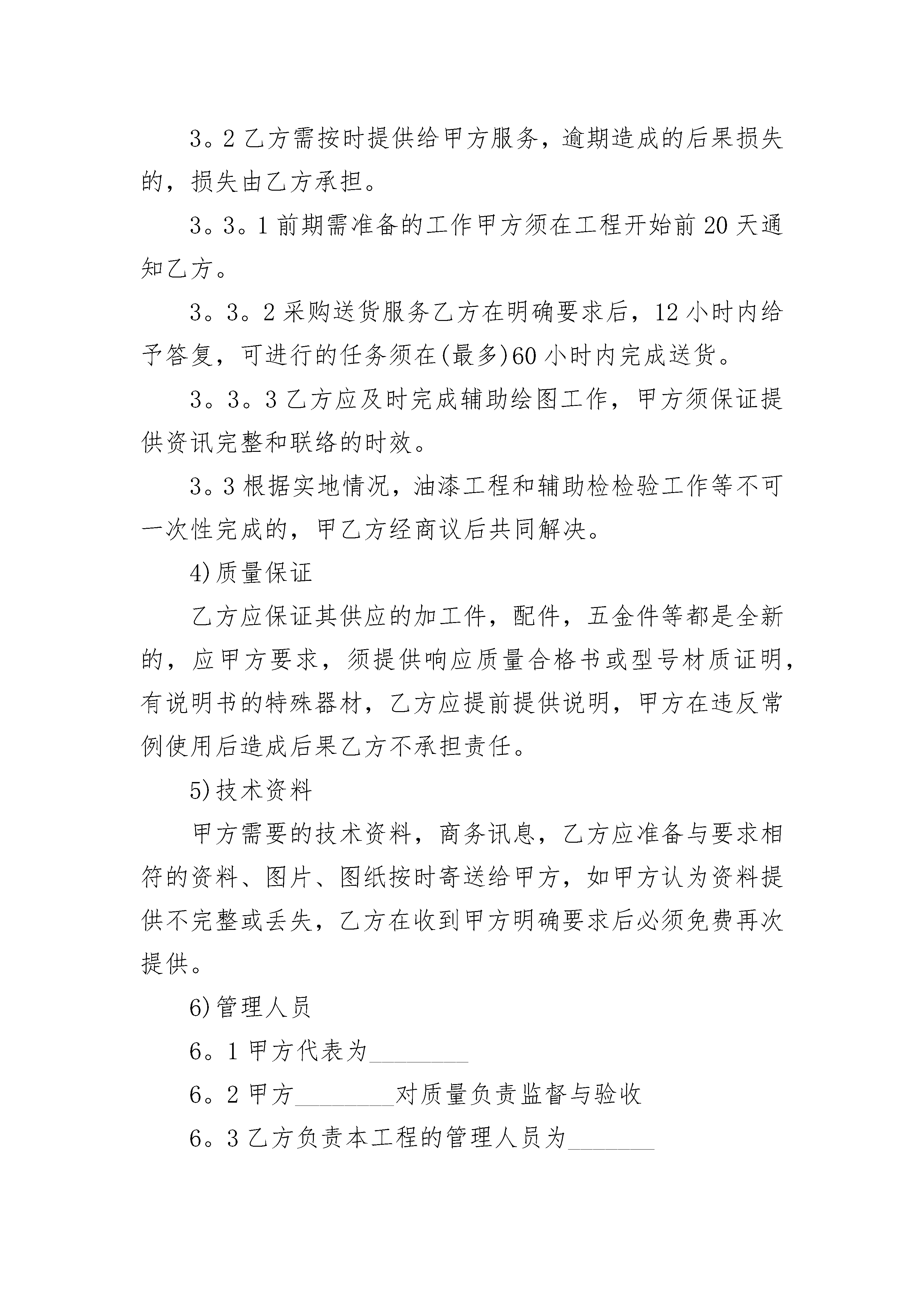 3。2 乙方需按时提供给甲方服务，逾期造成的后果损失的，损失由乙方承担。

3。3。1 前期需准备的工作甲方须在工程开始前 20 天通知乙方。

3。3。2 采购送货服务乙方在明确要求后，12 小时内给予答复，可进行的任务须在(最多)60 小时内完成送货。

3。3。3 乙方应及时完成辅助绘图工作，甲方须保证提供资讯完整和联络的时效。

3。3 根据实地情况，油漆工程和辅助检检验工作等不可一次性完成的，甲乙方经商议后共同解决。

4)质量保证

乙方应保证其供应的加工件，配件，五金件等都是全新的，应甲方要求，须提供响应质量合格书或型号材质证明，有说明书的特殊器材，乙方应提前提供说明，甲方在违反常例使用后造成后果乙方不承担责任。

5)技术资料

甲方需要的技术资料，商务讯息，乙方应准备与要求相符的资料、图片、图纸按时寄送给甲方，如甲方认为资料提供不完整或丢失，乙方在收到甲方明确要求后必须免费再次提供。

6)管理人员

6。1 甲方代表为________

6。2 甲方________对质量负责监督与验收

6。3 乙方负责本工程的管理人员为_______